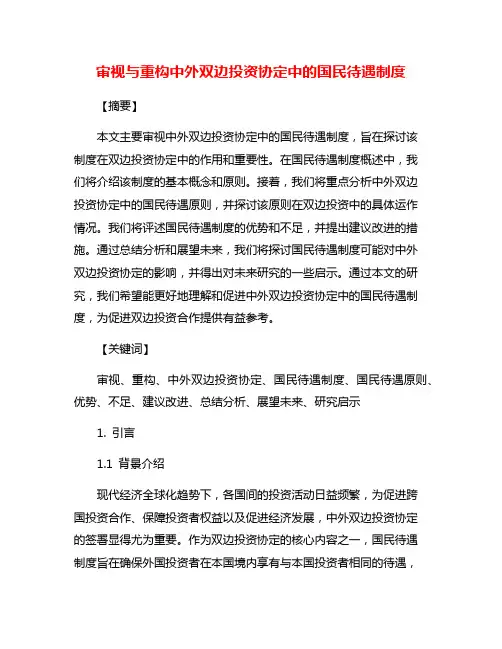 审视与重构中外双边投资协定中的国民待遇制度

【摘要】

本文主要审视中外双边投资协定中的国民待遇制度，旨在探讨该制度在双边投资协定中的作用和重要性。在国民待遇制度概述中，我们将介绍该制度的基本概念和原则。接着，我们将重点分析中外双边投资协定中的国民待遇原则，并探讨该原则在双边投资中的具体运作情况。我们将评述国民待遇制度的优势和不足，并提出建议改进的措施。通过总结分析和展望未来，我们将探讨国民待遇制度可能对中外双边投资协定的影响，并得出对未来研究的一些启示。通过本文的研究，我们希望能更好地理解和促进中外双边投资协定中的国民待遇制度，为促进双边投资合作提供有益参考。

【关键词】

审视、重构、中外双边投资协定、国民待遇制度、国民待遇原则、优势、不足、建议改进、总结分析、展望未来、研究启示

1. 引言

1.1 背景介绍

现代经济全球化趋势下，各国间的投资活动日益频繁，为促进跨国投资合作、保障投资者权益以及促进经济发展，中外双边投资协定的签署显得尤为重要。作为双边投资协定的核心内容之一，国民待遇制度旨在确保外国投资者在本国境内享有与本国投资者相同的待遇，